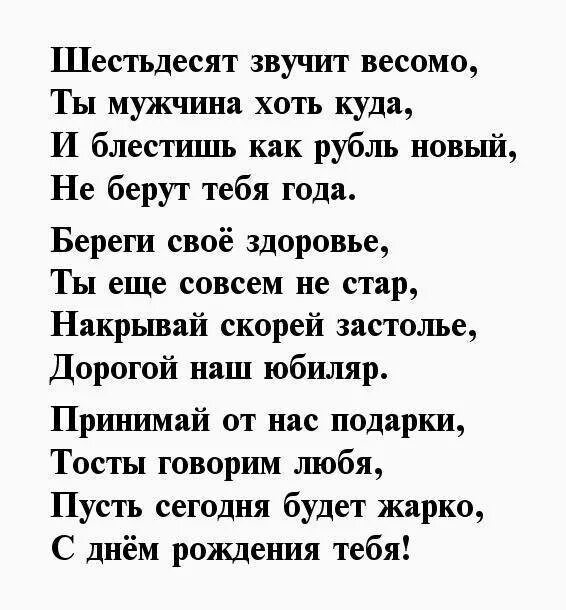 Шестьдесят звучит весомо,
Ты мужчина хоть куда,
И блестишь как рубль новый,
Не берут тебя года.

Береги своё здоровье,
Ты еще совсем не стар,
Накрывай скорей застолье,
Дорогой наш юбиляр.

Принимай от нас подарки,
Тосты говорим любя,
Пусть сегодня будет жарко,
С днём рождения тебя!